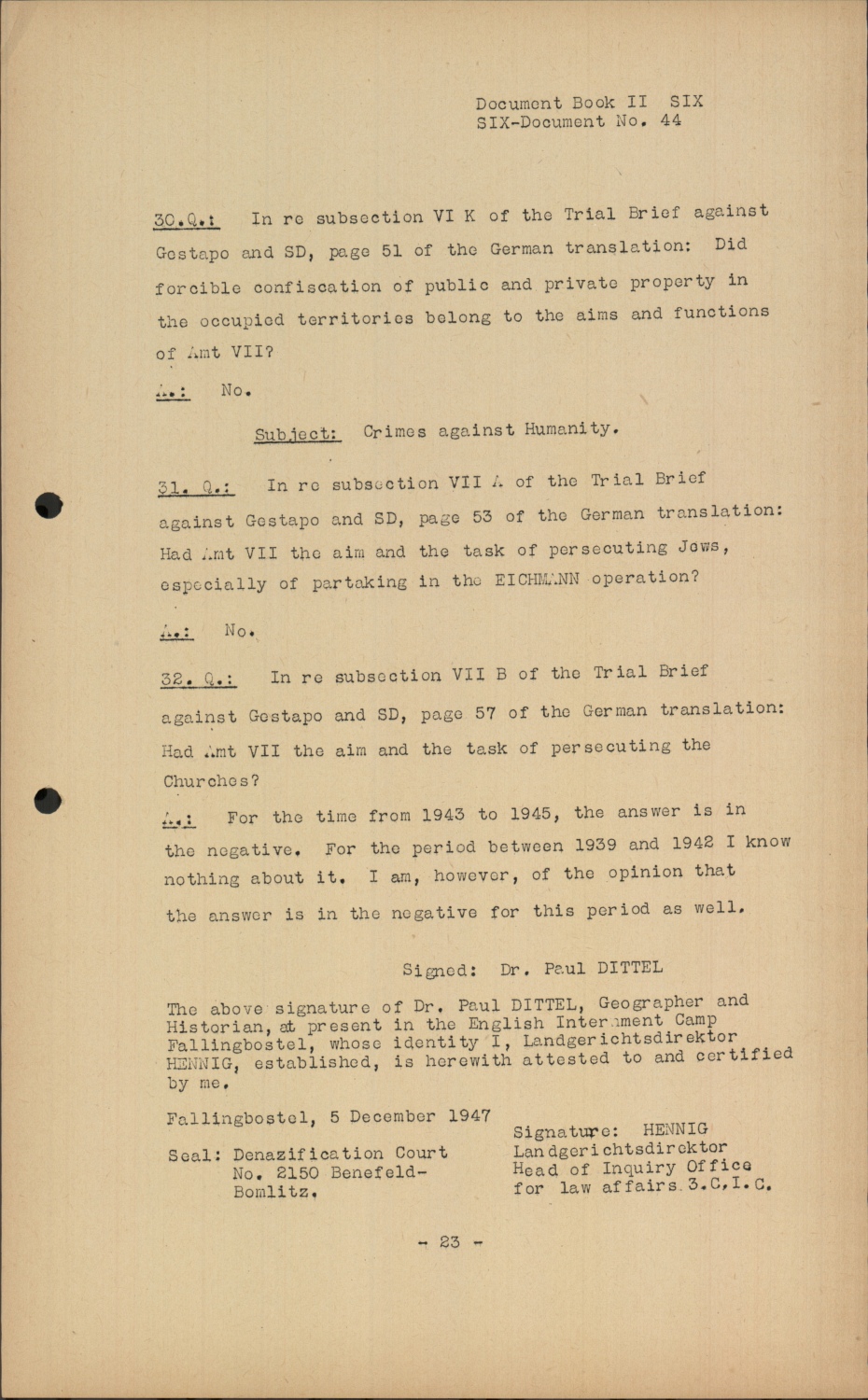 Document Book II SIX
SIX-Document No. 44

30.Q.: In re subsection VI K of the Trial Brief against Gestapo and SD, page 51 of the German translation: Did forcible confiscation of public and private property in the occupied territories belong to the aims and functions of Amt VII?

A.: No.

Subject: Crimes against Humanity.

31. Q.: In re subsection VII A of the Trial Brief against Gestapo and SD, page 53 of the German translation: Had Amt VII the aim and the task of persecuting Jews, especially of partaking in the EICHMANN operation?

A.: No.

32. Q.: In re subsection VII B of the Trial Brief against Gestapo and SD, page 57 of the German translation: Had Amt VII the aim and the task of persecuting the Churches?

A.: For the time from 1943 to 1945, the answer is in the negative. For the period between 1939 and 1942 I know nothing about it. I am, however, of the opinion that the answer is in the negative for this period as well.

Signed: Dr. Paul DITTEL

The above signature of Dr. Paul DITTEL, Geographer and Historian, at present in the English Internment Camp Fallingbostel, whose identity I, Landgerichtsdirektor HENNIG, established, is herewith attested to and certified by me.

Fallingbostel, 5 December 1947

Seal: Denazification Court No. 2150 Benefeld-Bomlitz.

Signature: HENNIG
Landgerichtsdirektor
Head of Inquiry Office for law affairs 3.C,I.C.

- 23 -